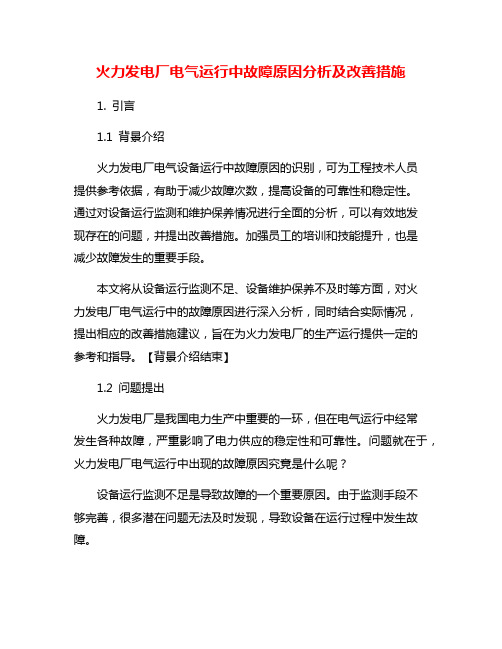 火力发电厂电气运行中故障原因分析及改善措施

1. 引言

1.1 背景介绍

火力发电厂电气设备运行中故障原因的识别，可为工程技术人员提供参考依据，有助于减少故障次数，提高设备的可靠性和稳定性。通过对设备运行监测和维护保养情况进行全面的分析，可以有效地发现存在的问题，并提出改善措施。加强员工的培训和技能提升，也是减少故障发生的重要手段。

本文将从设备运行监测不足、设备维护保养不及时等方面，对火力发电厂电气运行中的故障原因进行深入分析，同时结合实际情况，提出相应的改善措施建议，旨在为火力发电厂的生产运行提供一定的参考和指导。【背景介绍结束】

1.2 问题提出

火力发电厂是我国电力生产中重要的一环，但在电气运行中经常发生各种故障，严重影响了电力供应的稳定性和可靠性。问题就在于，火力发电厂电气运行中出现的故障原因究竟是什么呢？

设备运行监测不足是导致故障的一个重要原因。由于监测手段不够完善，很多潜在问题无法及时发现，导致设备在运行过程中发生故障。